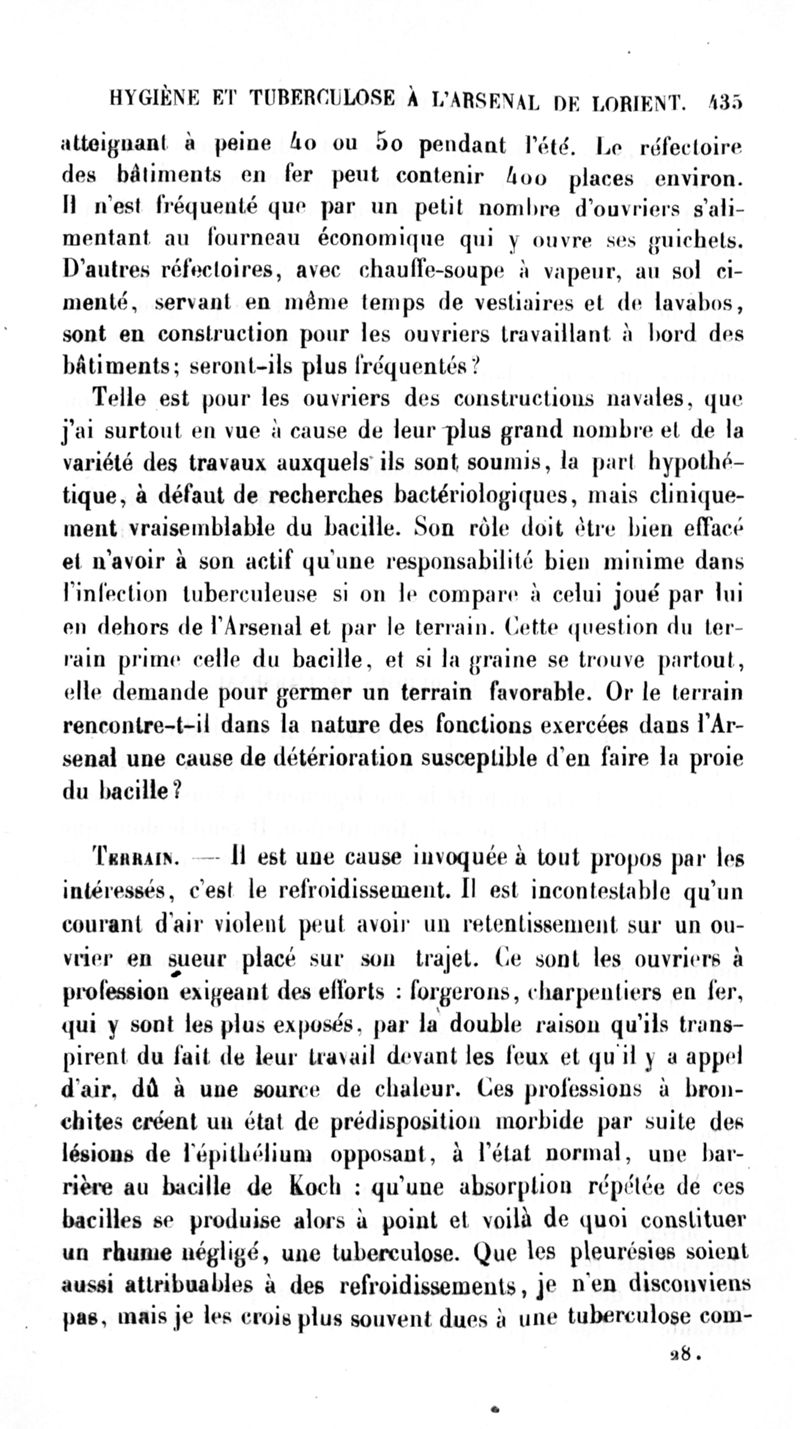 HYGIÈNE ET TUBERCULOSE À L'ARSENAL DE LORIENT. 435

atteignant à peine 40 ou 50 pendant l'été. Le réfectoire des bâtiments en fer peut contenir 400 places environ. Il n'est fréquenté que par un petit nombre d'ouvriers s'alimentant au fourneau économique qui y ouvre ses guichets. D'autres réfectoires, avec chauffe-soupe à vapeur, au sol cimenté, servant en même temps de vestiaires et de lavabos, sont en construction pour les ouvriers travaillant à bord des bâtiments; seront-ils plus fréquentés?

Telle est pour les ouvriers des constructions navales, que j'ai surtout en vue à cause de leur plus grand nombre et de la variété des travaux auxquels ils sont soumis, la part hypothétique, à défaut de recherches bactériologiques, mais cliniquement vraisemblable du bacille. Son rôle doit être bien effacé et n'avoir à son actif qu'une responsabilité bien minime dans l'infection tuberculeuse si on le compare à celui joué par lui en dehors de l'Arsenal et par le terrain. Cette question du terrain prime celle du bacille, et si la graine se trouve partout, elle demande pour germer un terrain favorable. Or le terrain rencontre-t-il dans la nature des fonctions exercées dans l'Arsenal une cause de détérioration susceptible d'en faire la proie du bacille?

Terrain. — Il est une cause invoquée à tout propos par les intéressés, c'est le refroidissement. Il est incontestable qu'un courant d'air violent peut avoir un retentissement sur un ouvrier en sueur placé sur son trajet. Ce sont les ouvriers à profession exigeant des efforts : forgerons, charpentiers en fer, qui y sont les plus exposés, par la double raison qu'ils transpirent du fait de leur travail devant les feux et qu'il y a appel d'air, dû à une source de chaleur. Ces professions à bronchites créent un état de prédisposition morbide par suite des lésions de l'épithélium opposant, à l'état normal, une barrière au bacille de Koch : qu'une absorption répétée de ces bacilles se produise alors à point et voilà de quoi constituer un rhume négligé, une tuberculose. Que les pleurésies soient aussi attribuables à des refroidissements, je n'en disconviens pas, mais je les crois plus souvent dues à une tuberculose com-

28.